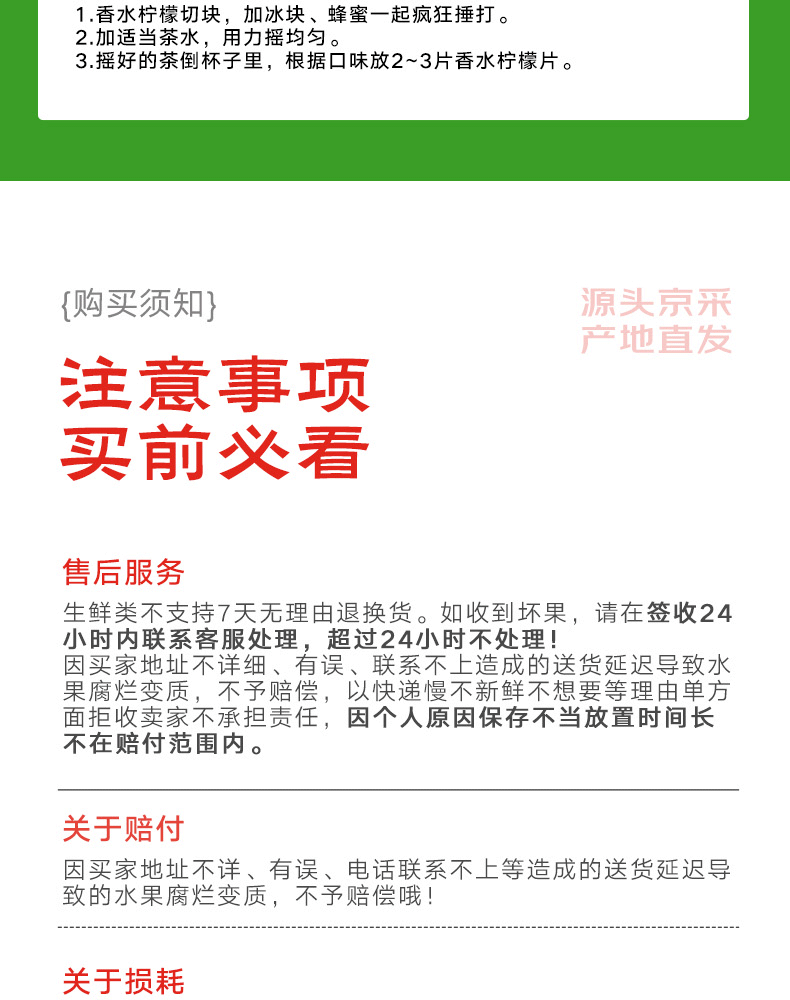 1.香水柠檬切块，加冰块、蜂蜜一起疯狂捶打。
2.加适当茶水，用力摇均匀。
3.摇好的茶倒杯子里，根据口味放2~3片香水柠檬片。

{购买须知}

源头京采
产地直发

注意事项
买前必看

售后服务

生鲜类不支持7天无理由退换货。如收到坏果，请在签收24小时内联系客服处理，超过24小时不处理！
因买家地址不详细、有误、联系不上造成的送货延迟导致水果腐烂变质，不予赔偿，以快递慢不新鲜不想要等理由单方面拒收卖家不承担责任，因个人原因保存不当放置时间长不在赔付范围内。

关于赔付

因买家地址不详、有误、电话联系不上等造成的送货延迟导致的水果腐烂变质，不予赔偿哦！

关于损耗